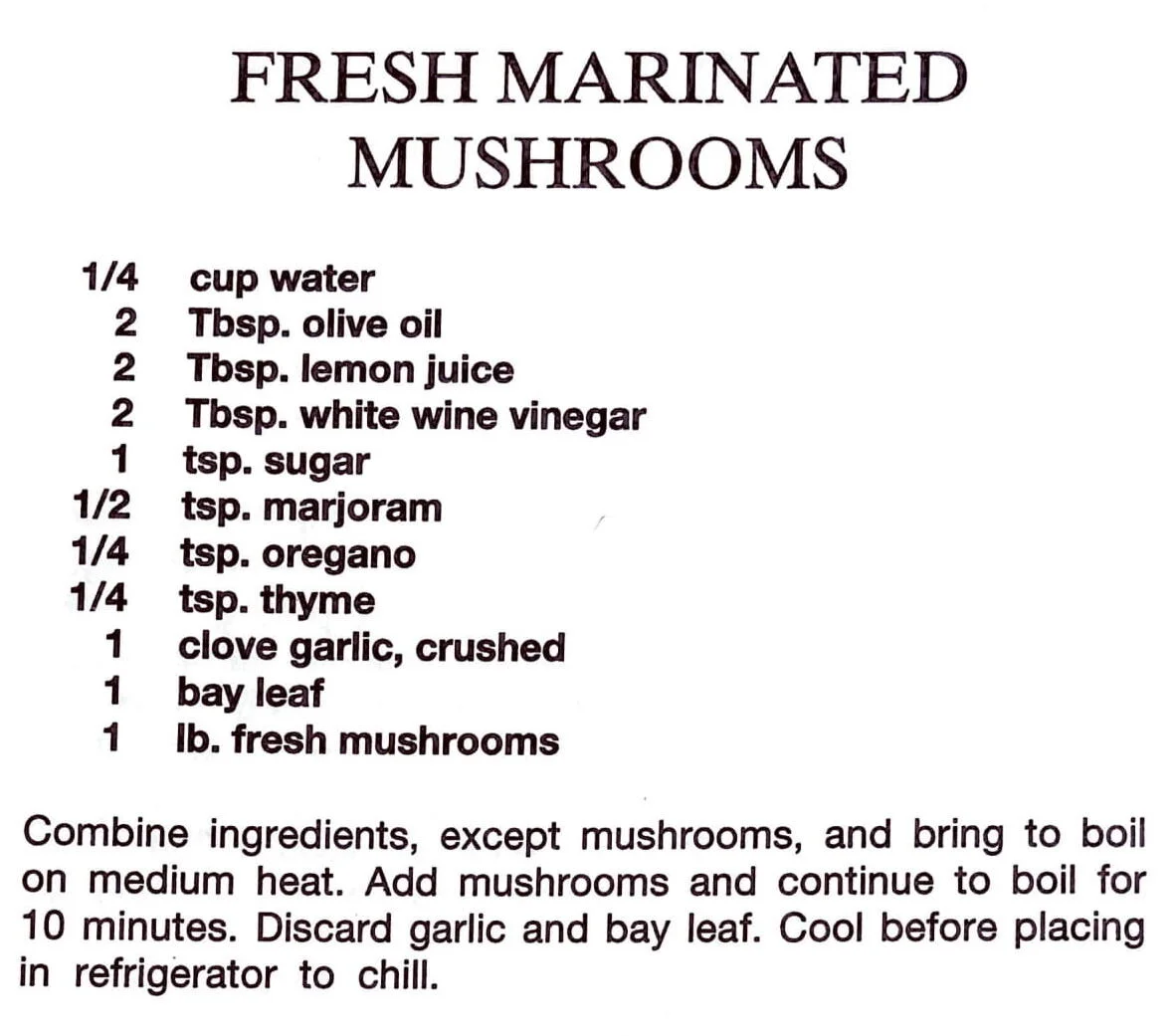 FRESH MARINATED MUSHROOMS

1/4 cup water
2 Tbsp. olive oil
2 Tbsp. lemon juice
2 Tbsp. white wine vinegar
1 tsp. sugar
1/2 tsp. marjoram
1/4 tsp. oregano
1/4 tsp. thyme
1 clove garlic, crushed
1 bay leaf
1 lb. fresh mushrooms

Combine ingredients, except mushrooms, and bring to boil on medium heat. Add mushrooms and continue to boil for 10 minutes. Discard garlic and bay leaf. Cool before placing in refrigerator to chill.